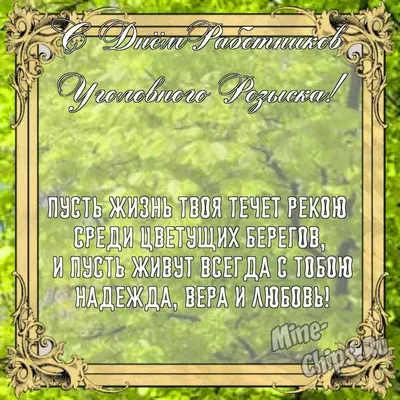 С Днём Работников Уголовного Розыска!

ПУСТЬ ЖИЗНЬ ТВОЯ ТЕЧЕТ РЕКОЮ
СРЕДИ ЦВЕТУЩИХ БЕРЕГОВ,
И ПУСТЬ ЖИВУТ ВСЕГДА С ТОБОЮ
НАДЕЖДА, ВЕРА И ЛЮБОВЬ!

Mine-Chips.Ru